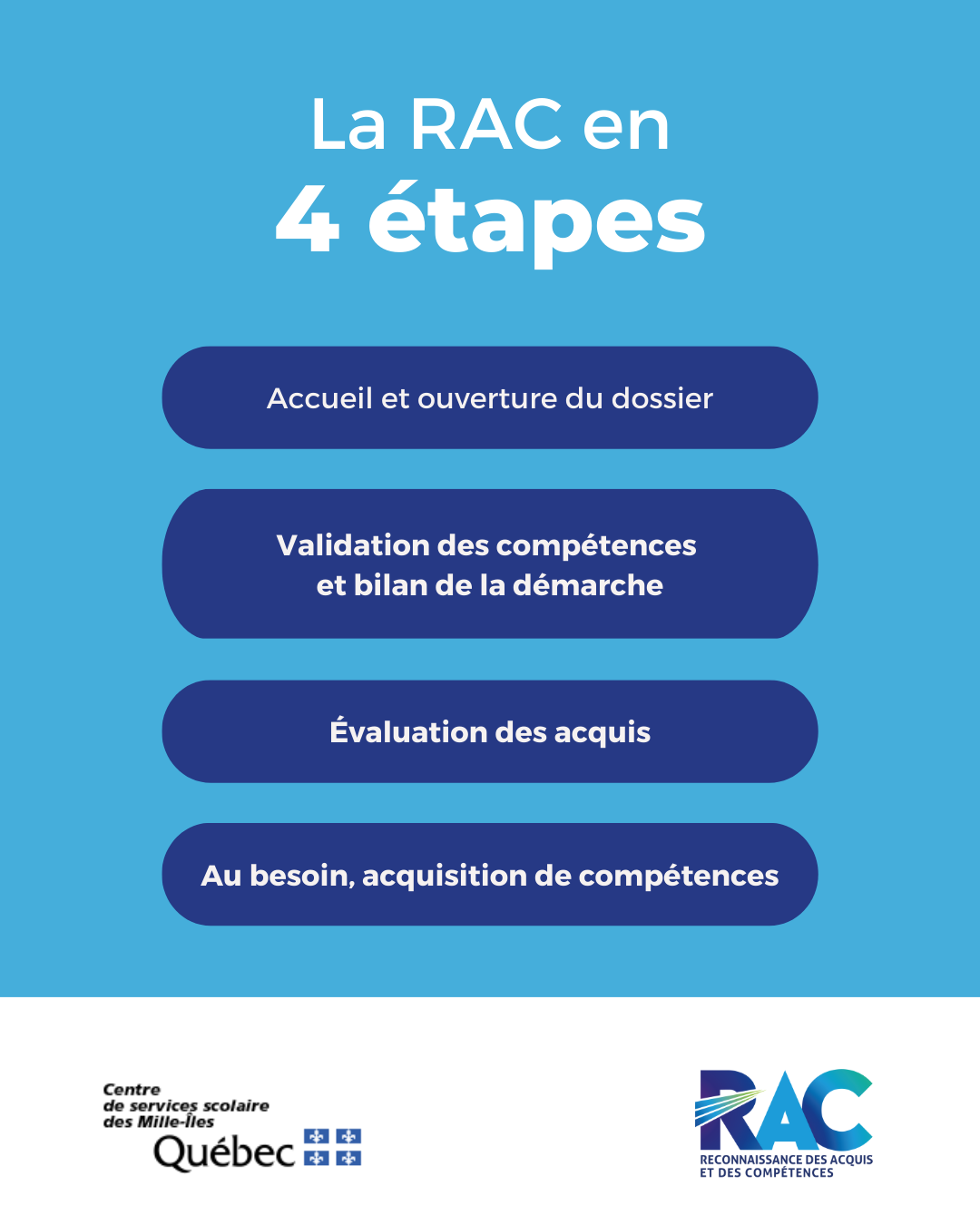 La RAC en
4 étapes

Accueil et ouverture du dossier

Validation des compétences et bilan de la démarche

Évaluation des acquis

Au besoin, acquisition de compétences

Centre de services scolaire des Mille-Îles
Québec

RAC
RECONNAISSANCE DES ACQUIS ET DES COMPÉTENCES